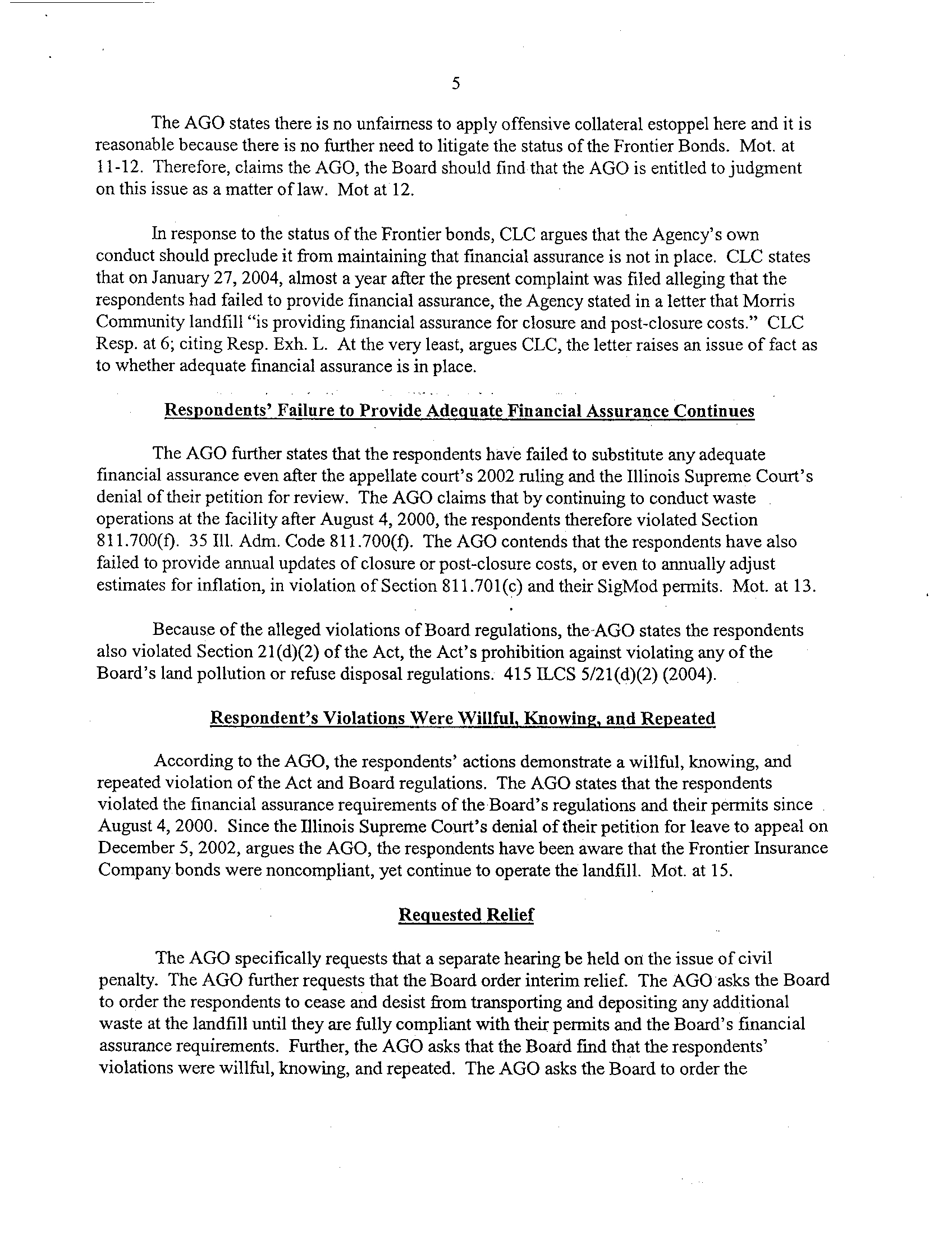 5

The AGO states there is no unfairness to apply offensive collateral estoppel here and it is reasonable because there is no further need to litigate the status of the Frontier Bonds. Mot. at 11-12. Therefore, claims the AGO, the Board should find that the AGO is entitled to judgment on this issue as a matter of law. Mot at 12.

In response to the status of the Frontier bonds, CLC argues that the Agency's own conduct should preclude it from maintaining that financial assurance is not in place. CLC states that on January 27, 2004, almost a year after the present complaint was filed alleging that the respondents had failed to provide financial assurance, the Agency stated in a letter that Morris Community landfill "is providing financial assurance for closure and post-closure costs." CLC Resp. at 6; citing Resp. Exh. L. At the very least, argues CLC, the letter raises an issue of fact as to whether adequate financial assurance is in place.

Respondents' Failure to Provide Adequate Financial Assurance Continues

The AGO further states that the respondents have failed to substitute any adequate financial assurance even after the appellate court's 2002 ruling and the Illinois Supreme Court's denial of their petition for review. The AGO claims that by continuing to conduct waste operations at the facility after August 4, 2000, the respondents therefore violated Section 811.700(f). 35 Ill. Adm. Code 811.700(f). The AGO contends that the respondents have also failed to provide annual updates of closure or post-closure costs, or even to annually adjust estimates for inflation, in violation of Section 811.701(c) and their SigMod permits. Mot. at 13.

Because of the alleged violations of Board regulations, the AGO states the respondents also violated Section 21(d)(2) of the Act, the Act's prohibition against violating any of the Board's land pollution or refuse disposal regulations. 415 ILCS 5/21(d)(2) (2004).

Respondent's Violations Were Willful, Knowing, and Repeated

According to the AGO, the respondents' actions demonstrate a willful, knowing, and repeated violation of the Act and Board regulations. The AGO states that the respondents violated the financial assurance requirements of the Board's regulations and their permits since August 4, 2000. Since the Illinois Supreme Court's denial of their petition for leave to appeal on December 5, 2002, argues the AGO, the respondents have been aware that the Frontier Insurance Company bonds were noncompliant, yet continue to operate the landfill. Mot. at 15.

Requested Relief

The AGO specifically requests that a separate hearing be held on the issue of civil penalty. The AGO further requests that the Board order interim relief. The AGO asks the Board to order the respondents to cease and desist from transporting and depositing any additional waste at the landfill until they are fully compliant with their permits and the Board's financial assurance requirements. Further, the AGO asks that the Board find that the respondents' violations were willful, knowing, and repeated. The AGO asks the Board to order the